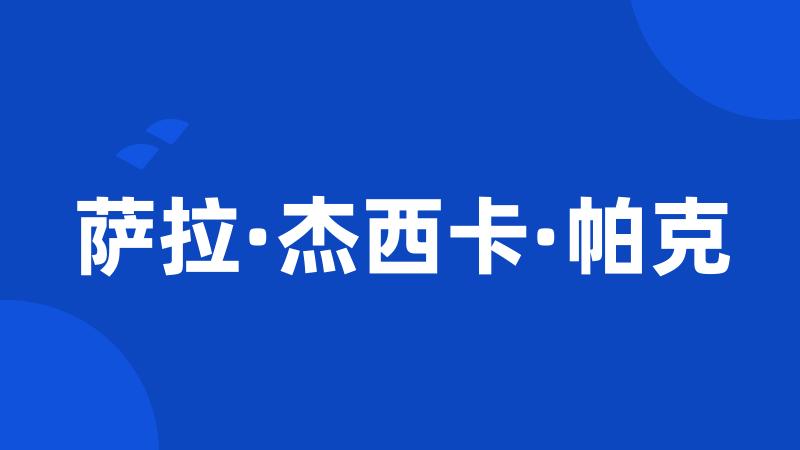 萨拉·杰西卡·帕克